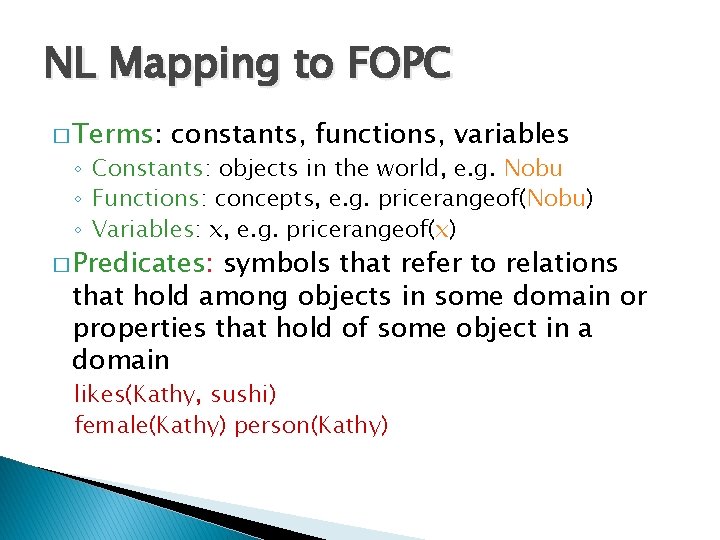 NL Mapping to FOPC

□ Terms: constants, functions, variables
◦ Constants: objects in the world, e.g. Nobu
◦ Functions: concepts, e.g. pricerangeof(Nobu)
◦ Variables: x, e.g. pricerangeof(x)

□ Predicates: symbols that refer to relations that hold among objects in some domain or properties that hold of some object in a domain
likes(Kathy, sushi)
female(Kathy) person(Kathy)